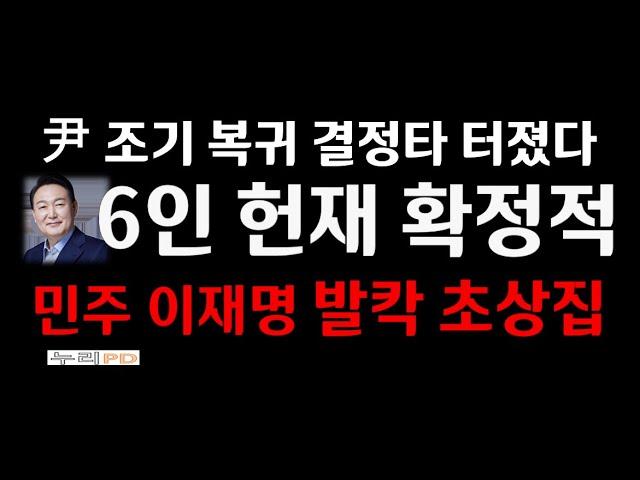 尹 조기 복귀 결정타 터졌다

6인 헌재 확정적

민주 이재명 발칵 초상집

누리PD